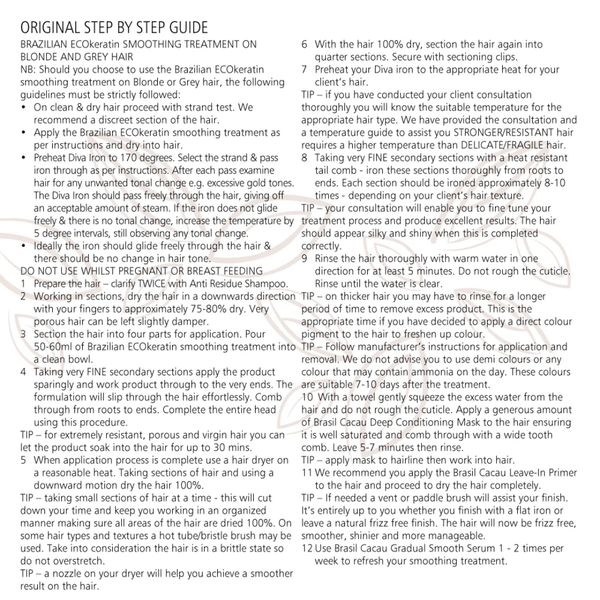 ORIGINAL STEP BY STEP GUIDE

BRAZILIAN ECOkeratin SMOOTHING TREATMENT ON BLONDE AND GREY HAIR

NB: Should you choose to use the Brazilian ECOkeratin smoothing treatment on Blonde or Grey hair, the following guidelines must be strictly followed:

• On clean & dry hair proceed with strand test. We recommend a discreet section of the hair.
• Apply the Brazilian ECOkeratin smoothing treatment as per instructions and dry into hair.
• Preheat Diva Iron to 170 degrees. Select the strand & pass iron through as per instructions. After each pass examine hair for any unwanted tonal change e.g. excessive gold tones. The Diva Iron should pass freely through the hair, giving off an acceptable amount of steam. If the iron does not glide freely & there is no tonal change, increase the temperature by 5 degree intervals, still observing any tonal change.
• Ideally the iron should glide freely through the hair & there should be no change in hair tone.

DO NOT USE WHILST PREGNANT OR BREAST FEEDING

1 Prepare the hair – clarify TWICE with Anti Residue Shampoo.
2 Working in sections, dry the hair in a downwards direction with your fingers to approximately 75-80% dry. Very porous hair can be left slightly damper.
3 Section the hair into four parts for application. Pour 50-60ml of Brazilian ECOkeratin smoothing treatment into a clean bowl.
4 Taking very FINE secondary sections apply the product sparingly and work product through to the very ends. The formulation will slip through the hair effortlessly. Comb through from roots to ends. Complete the entire head using this procedure.

TIP – for extremely resistant, porous and virgin hair you can let the product soak into the hair for up to 30 mins.

5 When application process is complete use a hair dryer on a reasonable heat. Taking sections of hair and using a downward motion dry the hair 100%.

TIP – taking small sections of hair at a time - this will cut down your time and keep you working in an organized manner making sure all areas of the hair are dried 100%. On some hair types and textures a hot tube/bristle brush may be used. Take into consideration the hair is in a brittle state so do not overstretch.

TIP – a nozzle on your dryer will help you achieve a smoother result on the hair.

6 With the hair 100% dry, section the hair again into quarter sections. Secure with sectioning clips.
7 Preheat your Diva iron to the appropriate heat for your client's hair.

TIP – if you have conducted your client consultation thoroughly you will know the suitable temperature for the appropriate hair type. We have provided the consultation and a temperature guide to assist you STRONGER/RESISTANT hair requires a higher temperature than DELICATE/FRAGILE hair.

8 Taking very FINE secondary sections with a heat resistant tail comb - iron these sections thoroughly from roots to ends. Each section should be ironed approximately 8-10 times - depending on your client's hair texture.

TIP – your consultation will enable you to fine tune your treatment process and produce excellent results. The hair should appear silky and shiny when this is completed correctly.

9 Rinse the hair thoroughly with warm water in one direction for at least 5 minutes. Do not rough the cuticle. Rinse until the water is clear.

TIP – on thicker hair you may have to rinse for a longer period of time to remove excess product. This is the appropriate time if you have decided to apply a direct colour pigment to the hair to freshen up colour.

TIP – Follow manufacturer's instructions for application and removal. We do not advise you to use demi colours or any colour that may contain ammonia on the day. These colours are suitable 7-10 days after the treatment.

10 With a towel gently squeeze the excess water from the hair and do not rough the cuticle. Apply a generous amount of Brasil Cacau Deep Conditioning Mask to the hair ensuring it is well saturated and comb through with a wide tooth comb. Leave 5-7 minutes then rinse.

TIP – apply mask to hairline then work into hair.

11 We recommend you apply the Brasil Cacau Leave-In Primer to the hair and proceed to dry the hair completely.

TIP – If needed a vent or paddle brush will assist your finish. It's entirely up to you whether you finish with a flat iron or leave a natural frizz free finish. The hair will now be frizz free, smoother, shinier and more manageable.

12 Use Brasil Cacau Gradual Smooth Serum 1 - 2 times per week to refresh your smoothing treatment.